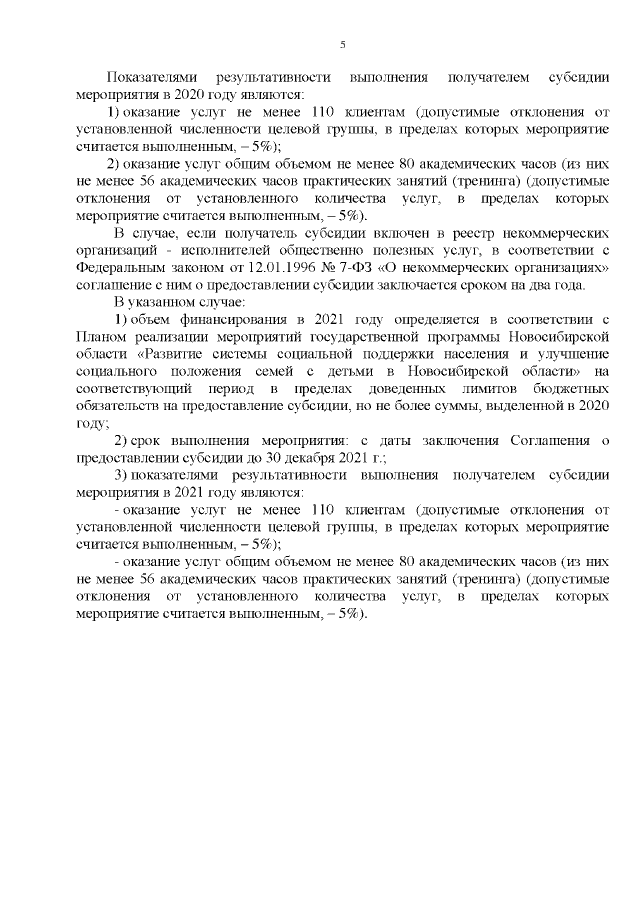 5

Показателями результативности выполнения получателем субсидии мероприятия в 2020 году являются:

1) оказание услуг не менее 110 клиентам (допустимые отклонения от установленной численности целевой группы, в пределах которых мероприятие считается выполненным, – 5%);

2) оказание услуг общим объемом не менее 80 академических часов (из них не менее 56 академических часов практических занятий (тренинга) (допустимые отклонения от установленного количества услуг, в пределах которых мероприятие считается выполненным, – 5%).

В случае, если получатель субсидии включен в реестр некоммерческих организаций - исполнителей общественно полезных услуг, в соответствии с Федеральным законом от 12.01.1996 № 7-ФЗ «О некоммерческих организациях» соглашение с ним о предоставлении субсидии заключается сроком на два года.

В указанном случае:

1) объем финансирования в 2021 году определяется в соответствии с Планом реализации мероприятий государственной программы Новосибирской области «Развитие системы социальной поддержки населения и улучшение социального положения семей с детьми в Новосибирской области» на соответствующий период в пределах доведенных лимитов бюджетных обязательств на предоставление субсидии, но не более суммы, выделенной в 2020 году;

2) срок выполнения мероприятия: с даты заключения Соглашения о предоставлении субсидии до 30 декабря 2021 г.;

3) показателями результативности выполнения получателем субсидии мероприятия в 2021 году являются:

- оказание услуг не менее 110 клиентам (допустимые отклонения от установленной численности целевой группы, в пределах которых мероприятие считается выполненным, – 5%);

- оказание услуг общим объемом не менее 80 академических часов (из них не менее 56 академических часов практических занятий (тренинга) (допустимые отклонения от установленного количества услуг, в пределах которых мероприятие считается выполненным, – 5%).